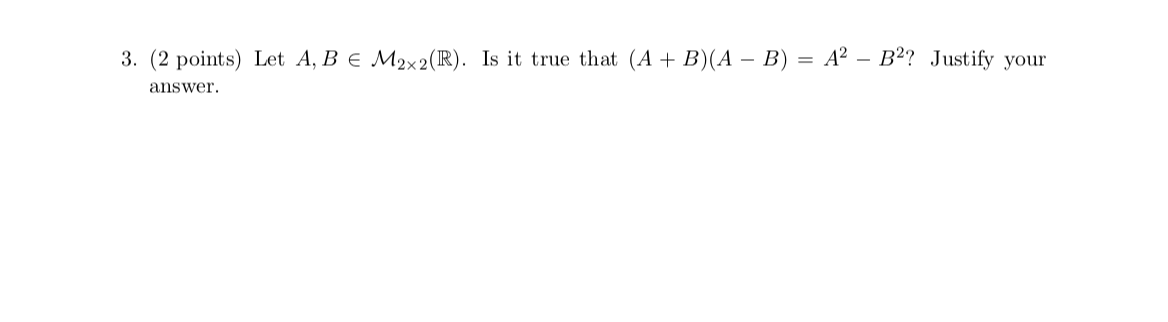 3. (2 points) Let $A, B \in \mathcal{M}_{2\times 2}(\mathbb{R})$. Is it true that $(A+B)(A-B) = A^2 - B^2$? Justify your answer.